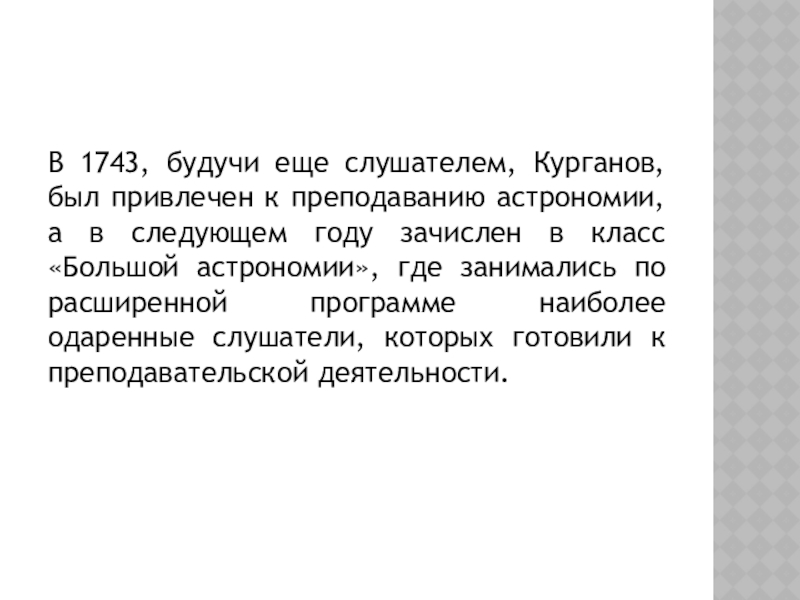 В 1743, будучи еще слушателем, Курганов, был привлечен к преподаванию астрономии, а в следующем году зачислен в класс «Большой астрономии», где занимались по расширенной программе наиболее одаренные слушатели, которых готовили к преподавательской деятельности.